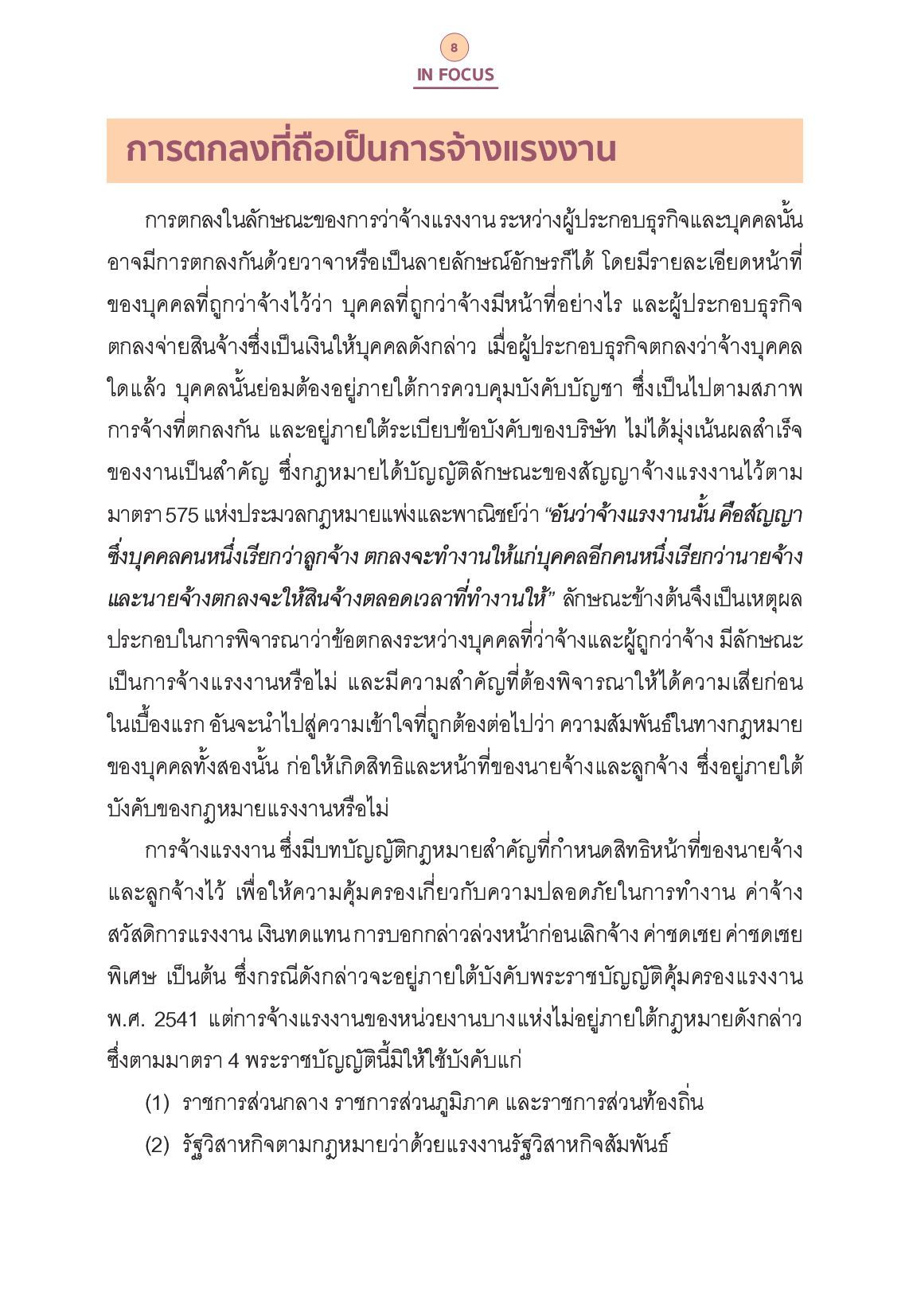 8

IN FOCUS

การตกลงที่ถือเป็นการจ้างแรงงาน

การตกลงในลักษณะของการว่าจ้างแรงงาน ระหว่างผู้ประกอบธุรกิจและบุคคลนั้น อาจมีการตกลงกันด้วยวาจาหรือเป็นลายลักษณ์อักษรก็ได้ โดยมีรายละเอียดหน้าที่ของบุคคลที่ถูกว่าจ้างไว้ว่า บุคคลที่ถูกว่าจ้างมีหน้าที่อย่างไร และผู้ประกอบธุรกิจตกลงจ่ายสินจ้างซึ่งเป็นเงินให้บุคคลดังกล่าว เมื่อผู้ประกอบธุรกิจตกลงว่าจ้างบุคคลใดแล้ว บุคคลนั้นย่อมต้องอยู่ภายใต้การควบคุมบังคับบัญชา ซึ่งเป็นไปตามสภาพการจ้างที่ตกลงกัน และอยู่ภายใต้ระเบียบข้อบังคับของบริษัท ไม่ได้มุ่งเน้นผลสำเร็จของงานเป็นสำคัญ ซึ่งกฎหมายได้บัญญัติลักษณะของสัญญาจ้างแรงงานไว้ตามมาตรา 575 แห่งประมวลกฎหมายแพ่งและพาณิชย์ว่า “อันว่าจ้างแรงงานนั้น คือสัญญาซึ่งบุคคลคนหนึ่งเรียกว่าลูกจ้าง ตกลงจะทำงานให้แก่บุคคลอีกคนหนึ่งเรียกว่านายจ้าง และนายจ้างตกลงจะให้สินจ้างตลอดเวลาที่ทำงานให้” ลักษณะข้างต้นจึงเป็นเหตุผลประกอบในการพิจารณาว่าข้อตกลงระหว่างบุคคลที่ว่าจ้างและผู้ถูกว่าจ้าง มีลักษณะเป็นการจ้างแรงงานหรือไม่ และมีความสำคัญที่ต้องพิจารณาให้ได้ความเสียก่อนในเบื้องแรก อันจะนำไปสู่ความเข้าใจที่ถูกต้องต่อไปว่า ความสัมพันธ์ในทางกฎหมายของบุคคลทั้งสองนั้น ก่อให้เกิดสิทธิและหน้าที่ของนายจ้างและลูกจ้าง ซึ่งอยู่ภายใต้บังคับของกฎหมายแรงงานหรือไม่

การจ้างแรงงาน ซึ่งมีบทบัญญัติกฎหมายสำคัญที่กำหนดสิทธิหน้าที่ของนายจ้างและลูกจ้างไว้ เพื่อให้ความคุ้มครองเกี่ยวกับความปลอดภัยในการทำงาน ค่าจ้าง สวัสดิการแรงงาน เงินทดแทน การบอกกล่าวล่วงหน้าก่อนเลิกจ้าง ค่าชดเชย ค่าชดเชยพิเศษ เป็นต้น ซึ่งกรณีดังกล่าวจะอยู่ภายใต้บังคับพระราชบัญญัติคุ้มครองแรงงาน พ.ศ. 2541 แต่การจ้างแรงงานของหน่วยงานบางแห่งไม่อยู่ภายใต้กฎหมายดังกล่าว ซึ่งตามมาตรา 4 พระราชบัญญัตินี้มิให้ใช้บังคับแก่

(1) ราชการส่วนกลาง ราชการส่วนภูมิภาค และราชการส่วนท้องถิ่น

(2) รัฐวิสาหกิจตามกฎหมายว่าด้วยแรงงานรัฐวิสาหกิจสัมพันธ์